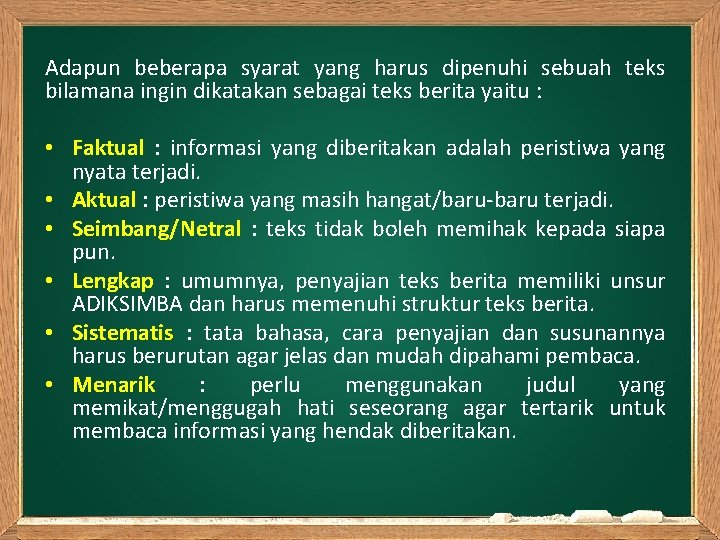 Adapun beberapa syarat yang harus dipenuhi sebuah teks bilamana ingin dikatakan sebagai teks berita yaitu :

• Faktual : informasi yang diberitakan adalah peristiwa yang nyata terjadi.
• Aktual : peristiwa yang masih hangat/baru-baru terjadi.
• Seimbang/Netral : teks tidak boleh memihak kepada siapa pun.
• Lengkap : umumnya, penyajian teks berita memiliki unsur ADIKSIMBA dan harus memenuhi struktur teks berita.
• Sistematis : tata bahasa, cara penyajian dan susunannya harus berurutan agar jelas dan mudah dipahami pembaca.
• Menarik : perlu menggunakan judul yang memikat/menggugah hati seseorang agar tertarik untuk membaca informasi yang hendak diberitakan.